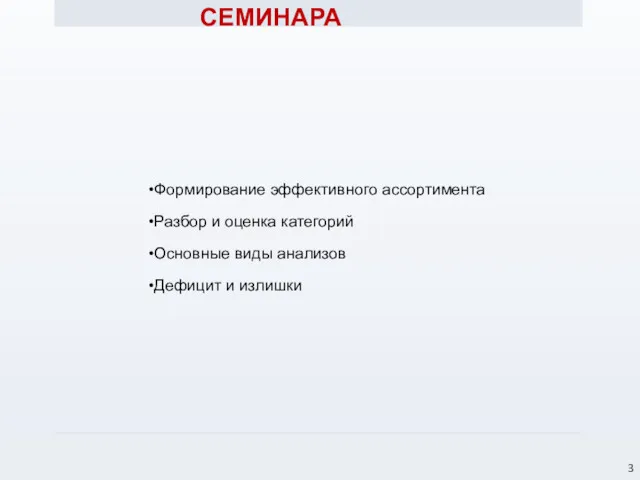 СЕМИНАРА

•Формирование эффективного ассортимента

•Разбор и оценка категорий

•Основные виды анализов

•Дефицит и излишки

3